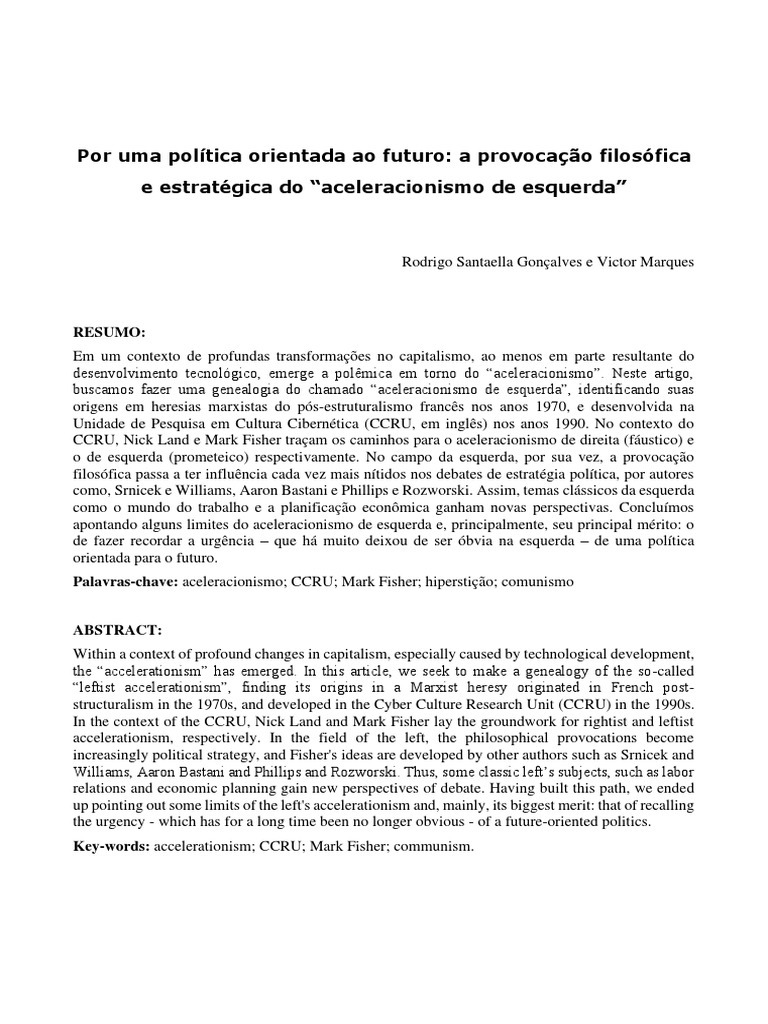 Por uma política orientada ao futuro: a provocação filosófica e estratégica do “aceleracionismo de esquerda”

Rodrigo Santaella Gonçalves e Victor Marques

RESUMO:

Em um contexto de profundas transformações no capitalismo, ao menos em parte resultante do desenvolvimento tecnológico, emerge a polêmica em torno do “aceleracionismo”. Neste artigo, buscamos fazer uma genealogia do chamado “aceleracionismo de esquerda”, identificando suas origens em heresias marxistas do pós-estruturalismo francês nos anos 1970, e desenvolvida na Unidade de Pesquisa em Cultura Cibernética (CCRU, em inglês) nos anos 1990. No contexto do CCRU, Nick Land e Mark Fisher traçam os caminhos para o aceleracionismo de direita (fáustico) e o de esquerda (prometeico) respectivamente. No campo da esquerda, por sua vez, a provocação filosófica passa a ter influência cada vez mais nítidos nos debates de estratégia política, por autores como, Srnicek e Williams, Aaron Bastani e Phillips e Rozworski. Assim, temas clássicos da esquerda como o mundo do trabalho e a planificação econômica ganham novas perspectivas. Concluímos apontando alguns limites do aceleracionismo de esquerda e, principalmente, seu principal mérito: o de fazer recordar a urgência – que há muito deixou de ser óbvia na esquerda – de uma política orientada para o futuro.

Palavras-chave: aceleracionismo; CCRU; Mark Fisher; hiperstição; comunismo

ABSTRACT:

Within a context of profound changes in capitalism, especially caused by technological development, the “accelerationism” has emerged. In this article, we seek to make a genealogy of the so-called “leftist accelerationism”, finding its origins in a Marxist heresy originated in French post-structuralism in the 1970s, and developed in the Cyber Culture Research Unit (CCRU) in the 1990s. In the context of the CCRU, Nick Land and Mark Fisher lay the groundwork for rightist and leftist accelerationism, respectively. In the field of the left, the philosophical provocations become increasingly political strategy, and Fisher's ideas are developed by other authors such as Srnicek and Williams, Aaron Bastani and Phillips and Rozworski. Thus, some classic left’s subjects, such as labor relations and economic planning gain new perspectives of debate. Having built this path, we ended up pointing out some limits of the left's accelerationism and, mainly, its biggest merit: that of recalling the urgency - which has for a long time been no longer obvious - of a future-oriented politics.

Key-words: accelerationism; CCRU; Mark Fisher; communism.